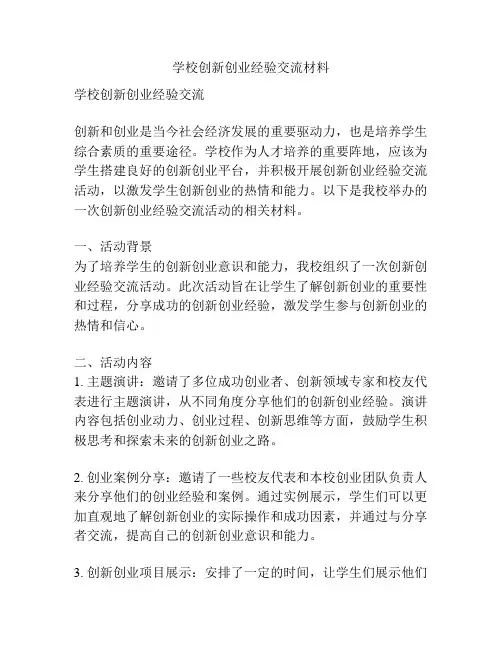 学校创新创业经验交流材料

学校创新创业经验交流

创新和创业是当今社会经济发展的重要驱动力，也是培养学生综合素质的重要途径。学校作为人才培养的重要阵地，应该为学生搭建良好的创新创业平台，并积极开展创新创业经验交流活动，以激发学生创新创业的热情和能力。以下是我校举办的一次创新创业经验交流活动的相关材料。

一、活动背景
为了培养学生的创新创业意识和能力，我校组织了一次创新创业经验交流活动。此次活动旨在让学生了解创新创业的重要性和过程，分享成功的创新创业经验，激发学生参与创新创业的热情和信心。

二、活动内容
1. 主题演讲：邀请了多位成功创业者、创新领域专家和校友代表进行主题演讲，从不同角度分享他们的创新创业经验。演讲内容包括创业动力、创业过程、创新思维等方面，鼓励学生积极思考和探索未来的创新创业之路。

2. 创业案例分享：邀请了一些校友代表和本校创业团队负责人来分享他们的创业经验和案例。通过实例展示，学生们可以更加直观地了解创新创业的实际操作和成功因素，并通过与分享者交流，提高自己的创新创业意识和能力。

3. 创新创业项目展示：安排了一定的时间，让学生们展示他们